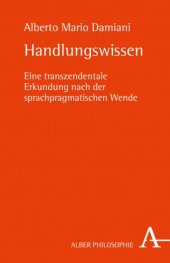 Alberto Mario Damiani

Handlungswissen

Eine transzendentale Erkundung nach der sprachpragmatischen Wende

ALBER PHILOSOPHIE A